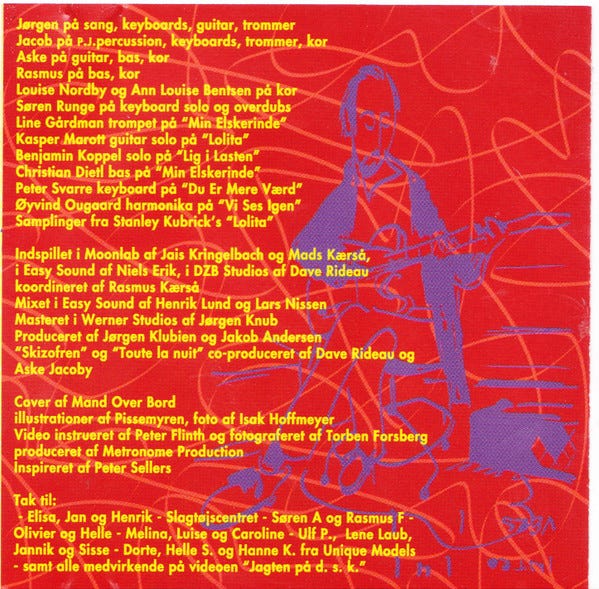 Jørgen på sang, keyboards, guitar, trommer
Jacob på P.J.percussion, keyboards, trommer, kor
Aske på guitar, bas, kor
Rasmus på bas, kor
Louise Nordby og Ann Louise Bentsen på kor
Søren Runge på keyboard solo og overdubs
Line Gårdman trompet på "Min Elskerinde"
Kasper Marott guitar solo på "Lolita"
Benjamin Koppel solo på "Lig i Lasten"
Christian Dietl bas på "Min Elskerinde"
Peter Svarre keyboard på "Du Er Mere Værd"
Øyvind Ougaard harmonika på "Vi Ses Igen"
Samplinger fra Stanley Kubrick's "Lolita"

Indspillet i Moonlab af Jais Kringelbach og Mads Kærså,
i Easy Sound af Niels Erik, i DZB Studios af Dave Rideau
koordineret af Rasmus Kærså
Mixet i Easy Sound af Henrik Lund og Lars Nissen
Masteret i Werner Studios af Jørgen Knub
Produceret af Jørgen Klubien og Jakob Andersen
"Skizofren" og "Toute la nuit" co-produceret af Dave Rideau og Aske Jacoby

Cover af Mand Over Bord
illustrationer af Pissemyren, foto af Isak Hoffmeyer
Video instrueret af Peter Flinth og fotograferet af Torben Forsberg
produceret af Metronome Production
Inspireret af Peter Sellers

Tak til:
- Elisa, Jan og Henrik - Slagtøjscentret - Søren A og Rasmus F - Olivier og Helle - Melina, Luise og Caroline - Ulf P., Lene Laub, Jannik og Sisse - Dorte, Helle S. og Hanne K. fra Unique Models - samt alle medvirkende på videoen "Jagten på d. s. k."